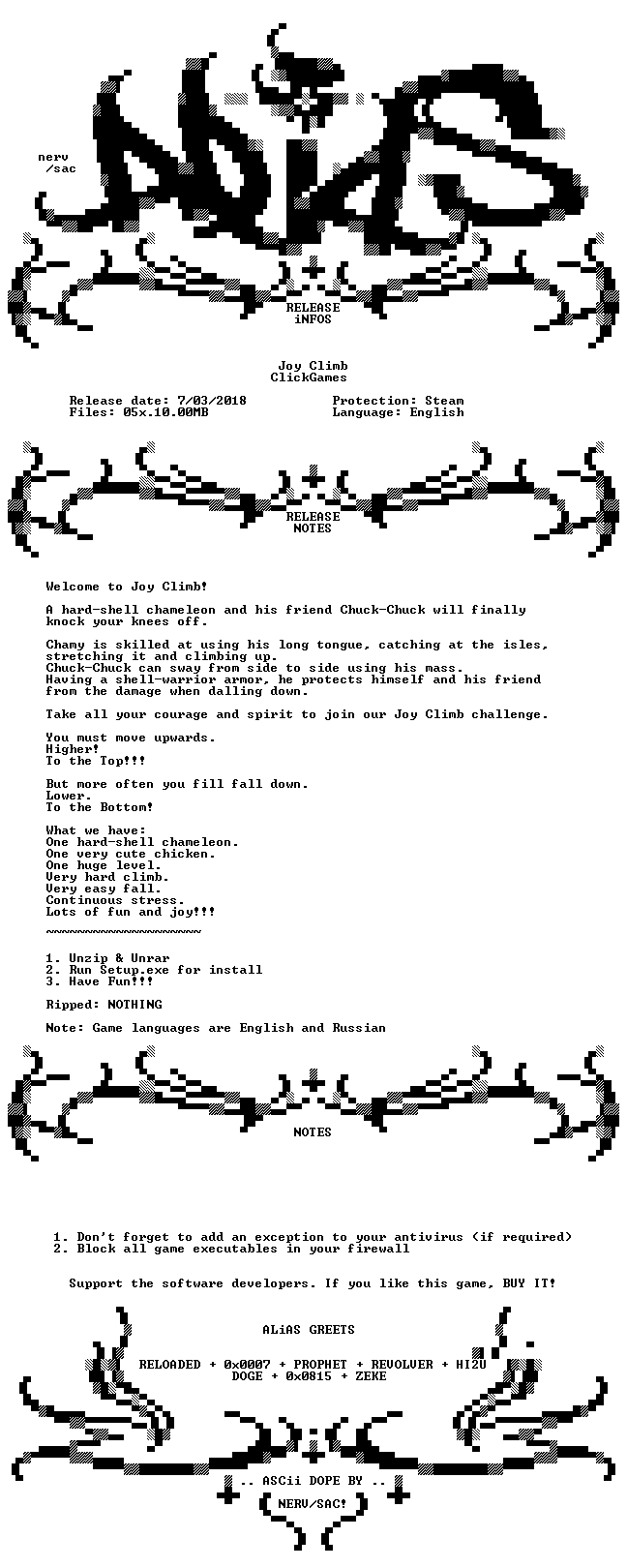 nerv
/sac

RELEASE
iNFOS

Joy Climb
ClickGames

Release date: 7/03/2018
Files: 05x.10.00MB

Protection: Steam
Language: English

RELEASE
NOTES

Welcome to Joy Climb!

A hard-shell chameleon and his friend Chuck-Chuck will finally knock your knees off.

Chamy is skilled at using his long tongue, catching at the isles, stretching it and climbing up.
Chuck-Chuck can sway from side to side using his mass.
Having a shell-warrior armor, he protects himself and his friend from the damage when dalling down.

Take all your courage and spirit to join our Joy Climb challenge.

You must move upwards.
Higher!
To the Top!!!

But more often you fill fall down.
Lower.
To the Bottom!

What we have:
One hard-shell chameleon.
One very cute chicken.
One huge level.
Very hard climb.
Very easy fall.
Continuous stress.
Lots of fun and joy!!!

~~~~~~~~~~~~~~~~~~~~

1. Unzip & Unrar
2. Run Setup.exe for install
3. Have Fun!!!

Ripped: NOTHING

Note: Game languages are English and Russian

NOTES

1. Don't forget to add an exception to your antivirus (if required)
2. Block all game executables in your firewall

Support the software developers. If you like this game, BUY IT!

ALiAS GREETS

RELOADED + 0x0007 + PROPHET + REVOLVER + HI2U
DOGE + 0x0815 + ZEKE

.. ASCii DOPE BY ..
NERV/SAC!